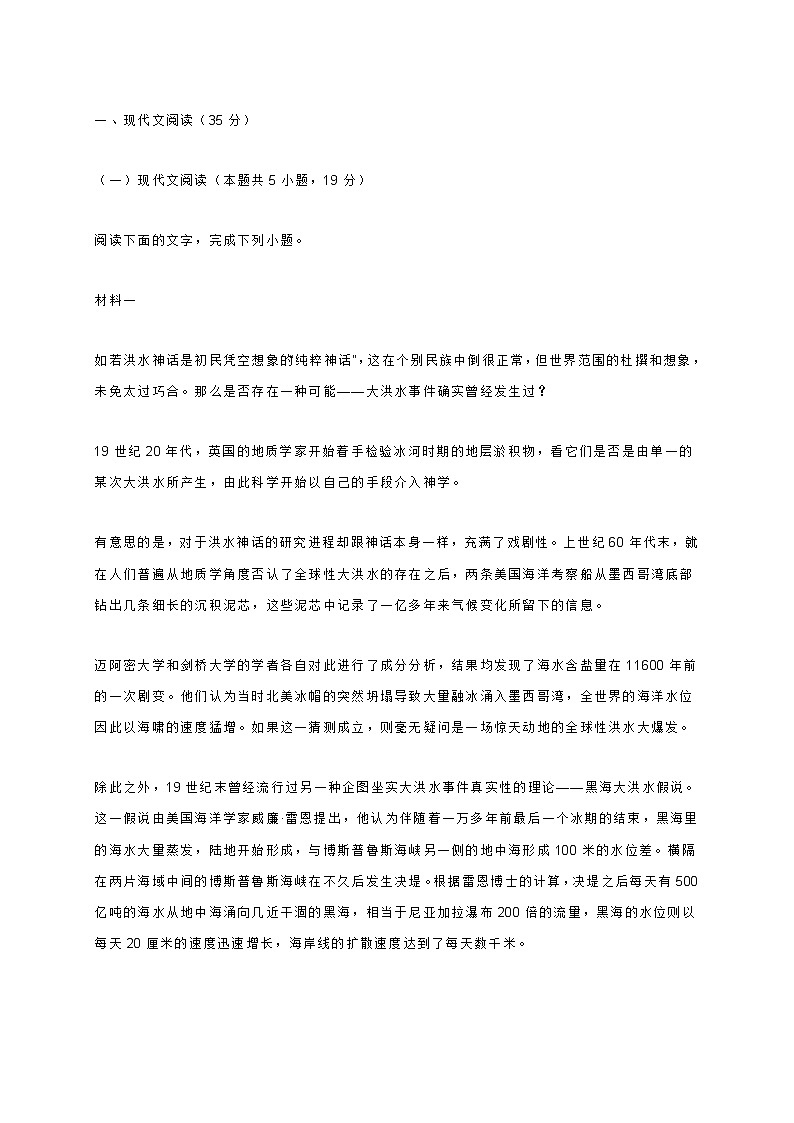 一、现代文阅读（35 分）

（一）现代文阅读（本题共 5 小题，19 分）

阅读下面的文字，完成下列小题。

材料一

如若洪水神话是初民凭空想象的纯粹神话"，这在个别民族中倒很正常，但世界范围的杜撰和想象，未免太过巧合。那么是否存在一种可能——大洪水事件确实曾经发生过？

19 世纪 20 年代，英国的地质学家开始着手检验冰河时期的地层淤积物，看它们是否是由单一的某次大洪水所产生，由此科学开始以自己的手段介入神学。

有意思的是，对于洪水神话的研究进程却跟神话本身一样，充满了戏剧性。上世纪 60 年代末，就在人们普遍从地质学角度否认了全球性大洪水的存在之后，两条美国海洋考察船从墨西哥湾底部钻出几条细长的沉积泥芯，这些泥芯中记录了一亿多年来气候变化所留下的信息。

迈阿密大学和剑桥大学的学者各自对此进行了成分分析，结果均发现了海水含盐量在 11600 年前的一次剧变。他们认为当时北美冰帽的突然坍塌导致大量融冰涌入墨西哥湾，全世界的海洋水位因此以海啸的速度猛增。如果这一猜测成立，则毫无疑问是一场惊天动地的全球性洪水大爆发。

除此之外，19 世纪末曾经流行过另一种企图坐实大洪水事件真实性的理论——黑海大洪水假说。这一假说由美国海洋学家威廉·雷恩提出，他认为伴随着一万多年前最后一个冰期的结束，黑海里的海水大量蒸发，陆地开始形成，与博斯普鲁斯海峡另一侧的地中海形成 100 米的水位差。横隔在两片海域中间的博斯普鲁斯海峡在不久后发生决堤。根据雷恩博士的计算，决堤之后每天有 500 亿吨的海水从地中海涌向几近干涸的黑海，相当于尼亚加拉瀑布 200 倍的流量，黑海的水位则以每天 20 厘米的速度迅速增长，海岸线的扩散速度达到了每天数千米。